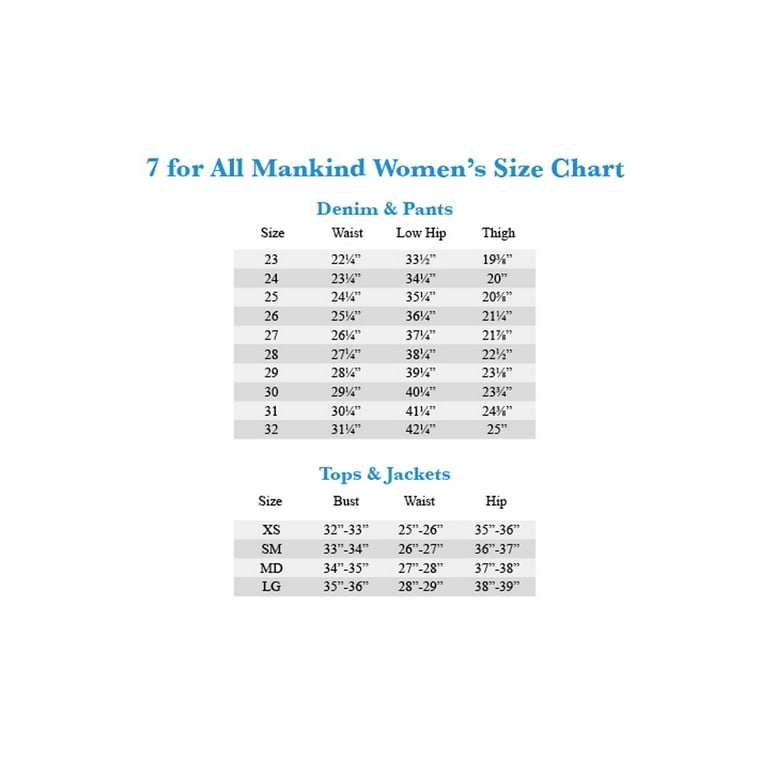 7 for All Mankind Women's Size Chart

Denim & Pants

| Size | Waist | Low Hip | Thigh |
|---|---|---|---|
| 23 | 22¼" | 33½" | 19⅜" |
| 24 | 23¼" | 34¼" | 20" |
| 25 | 24¼" | 35¼" | 20⅝" |
| 26 | 25¼" | 36¼" | 21¼" |
| 27 | 26¼" | 37¼" | 21⅞" |
| 28 | 27¼" | 38¼" | 22½" |
| 29 | 28¼" | 39¼" | 23⅛" |
| 30 | 29¼" | 40¼" | 23¾" |
| 31 | 30¼" | 41¼" | 24⅜" |
| 32 | 31¼" | 42¼" | 25" |

Tops & Jackets

| Size | Bust | Waist | Hip |
|---|---|---|---|
| XS | 32"-33" | 25"-26" | 35"-36" |
| SM | 33"-34" | 26"-27" | 36"-37" |
| MD | 34"-35" | 27"-28" | 37"-38" |
| LG | 35"-36" | 28"-29" | 38"-39" |